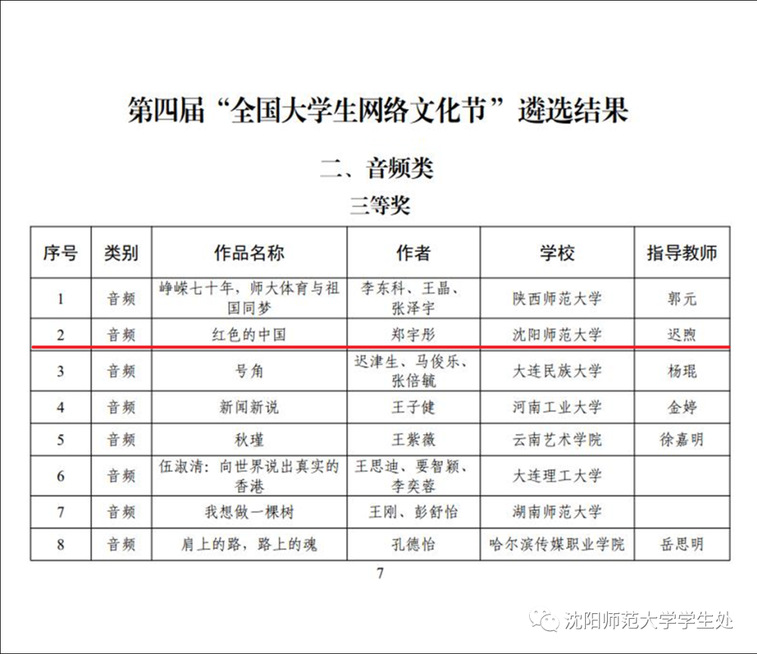 第四届“全国大学生网络文化节”遴选结果

二、音频类

三等奖

| 序号 | 类别 | 作品名称 | 作者 | 学校 | 指导教师 |
|---|---|---|---|---|---|
| 1 | 音频 | 峥嵘七十年，师大体育与祖国同梦 | 李东科、王晶、张泽宇 | 陕西师范大学 | 郭元 |
| 2 | 音频 | 红色的中国 | 郑宇彤 | 沈阳师范大学 | 迟煦 |
| 3 | 音频 | 号角 | 迟津生、马俊乐、张倍毓 | 大连民族大学 | 杨琨 |
| 4 | 音频 | 新闻新说 | 王子健 | 河南工业大学 | 金婷 |
| 5 | 音频 | 秋瑾 | 王紫薇 | 云南艺术学院 | 徐嘉明 |
| 6 | 音频 | 伍淑清：向世界说出真实的香港 | 王思迪、要智颖、李奕蓉 | 大连理工大学 | |
| 7 | 音频 | 我想做一棵树 | 王刚、彭舒怡 | 湖南师范大学 | |
| 8 | 音频 | 肩上的路，路上的魂 | 孔德怡 | 哈尔滨传媒职业学院 | 岳思明 |

7

沈阳师范大学学生处